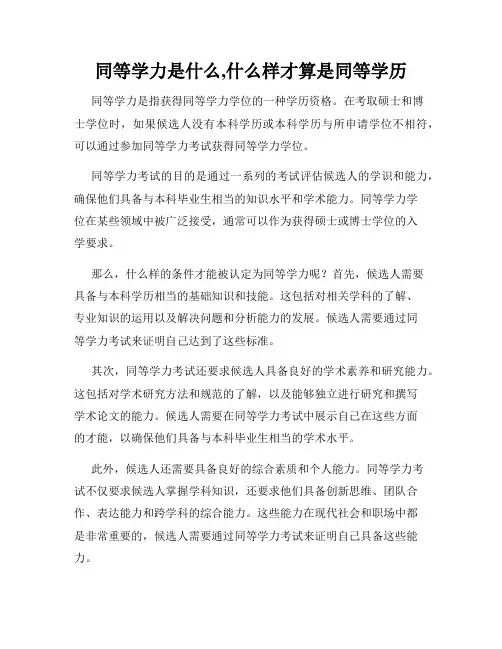 同等学力是什么,什么样才算是同等学历

同等学力是指获得同等学力学位的一种学历资格。在考取硕士和博士学位时，如果候选人没有本科学历或本科学历与所申请学位不相符，可以通过参加同等学力考试获得同等学力学位。

同等学力考试的目的是通过一系列的考试评估候选人的学识和能力，确保他们具备与本科毕业生相当的知识水平和学术能力。同等学力学位在某些领域中被广泛接受，通常可以作为获得硕士或博士学位的入学要求。

那么，什么样的条件才能被认定为同等学力呢？首先，候选人需要具备与本科学历相当的基础知识和技能。这包括对相关学科的了解、专业知识的运用以及解决问题和分析能力的发展。候选人需要通过同等学力考试来证明自己达到了这些标准。

其次，同等学力考试还要求候选人具备良好的学术素养和研究能力。这包括对学术研究方法和规范的了解，以及能够独立进行研究和撰写学术论文的能力。候选人需要在同等学力考试中展示自己在这些方面的才能，以确保他们具备与本科毕业生相当的学术水平。

此外，候选人还需要具备良好的综合素质和个人能力。同等学力考试不仅要求候选人掌握学科知识，还要求他们具备创新思维、团队合作、表达能力和跨学科的综合能力。这些能力在现代社会和职场中都是非常重要的，候选人需要通过同等学力考试来证明自己具备这些能力。